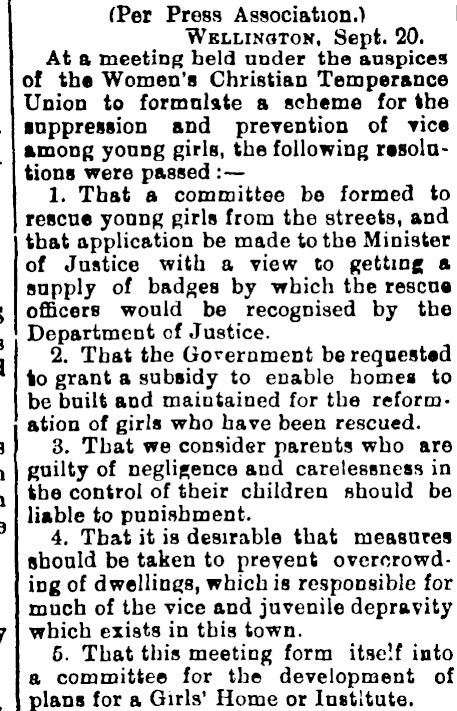 (Per Press Association.)
WELLINGTON, Sept. 20.

At a meeting held under the auspices of the Women's Christian Temperance Union to formulate a scheme for the suppression and prevention of vice among young girls, the following resolutions were passed:—

1. That a committee be formed to rescue young girls from the streets, and that application be made to the Minister of Justice with a view to getting a supply of badges by which the rescue officers would be recognised by the Department of Justice.

2. That the Government be requested to grant a subsidy to enable homes to be built and maintained for the reformation of girls who have been rescued.

3. That we consider parents who are guilty of negligence and carelessness in the control of their children should be liable to punishment.

4. That it is desirable that measures should be taken to prevent overcrowding of dwellings, which is responsible for much of the vice and juvenile depravity which exists in this town.

5. That this meeting form itself into a committee for the development of plans for a Girls' Home or Institute.